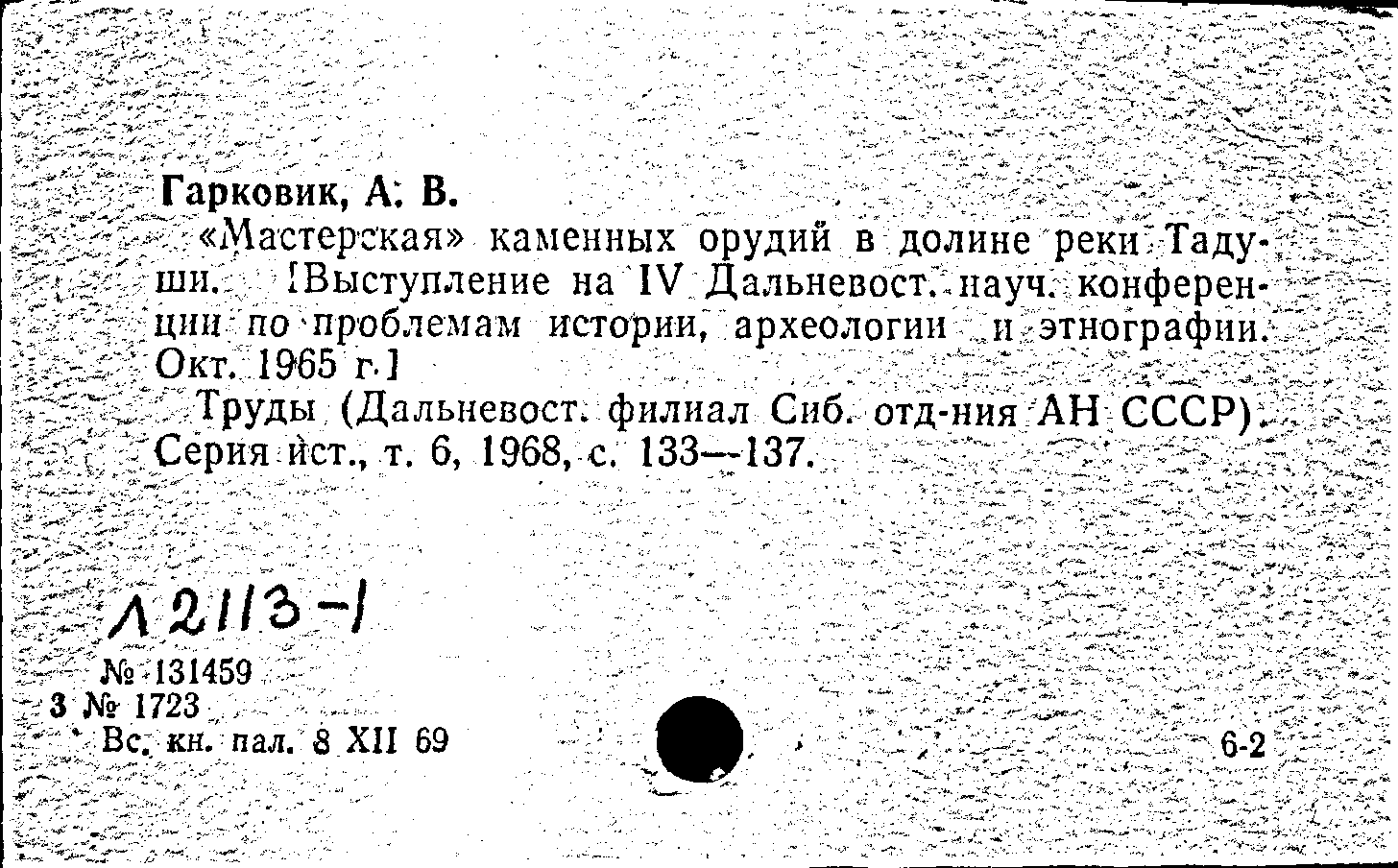 Гарковик, А. В.

«Мастерская» каменных орудий в долине реки Тадуши. [Выступление на IV Дальневост. науч. конференции по проблемам истории, археологии и этнографии. Окт. 1965 г.]

Труды (Дальневост. филиал Сиб. отд-ния АН СССР). Серия ист., т. 6, 1968, с. 133—137.

Л 2113-1

№ 131459
3 № 1723
Вс. кн. пал. 8 XII 69

6-2